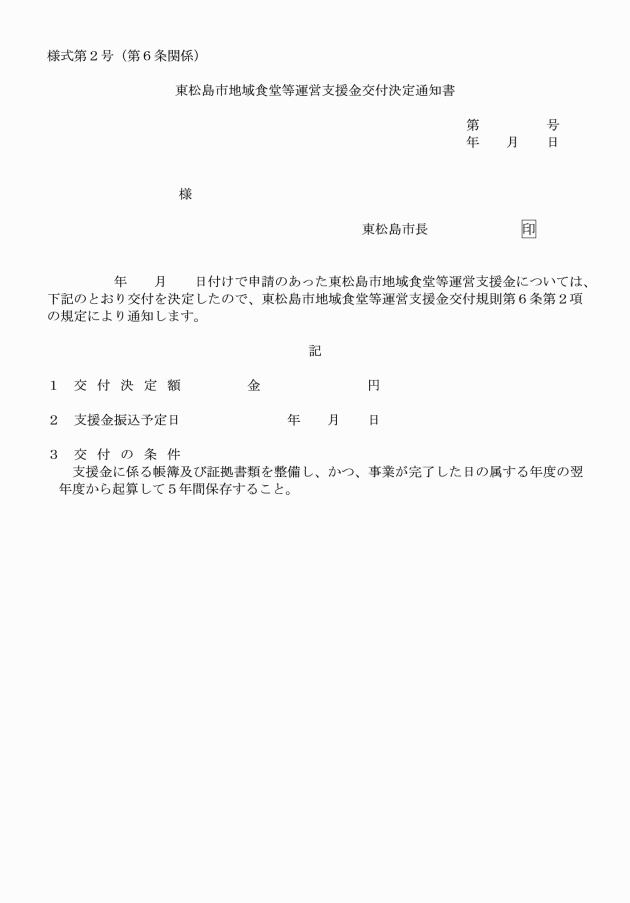 様式第2号（第6条関係）

東松島市地域食堂等運営支援金交付決定通知書

第　　号
年　月　日

様

東松島市長　印

年　月　日付けで申請のあった東松島市地域食堂等運営支援金については、下記のとおり交付を決定したので、東松島市地域食堂等運営支援金交付規則第6条第2項の規定により通知します。

記

1　交付決定額　金　円

2　支援金振込予定日　年　月　日

3　交付の条件
支援金に係る帳簿及び証拠書類を整備し、かつ、事業が完了した日の属する年度の翌年度から起算して5年間保存すること。